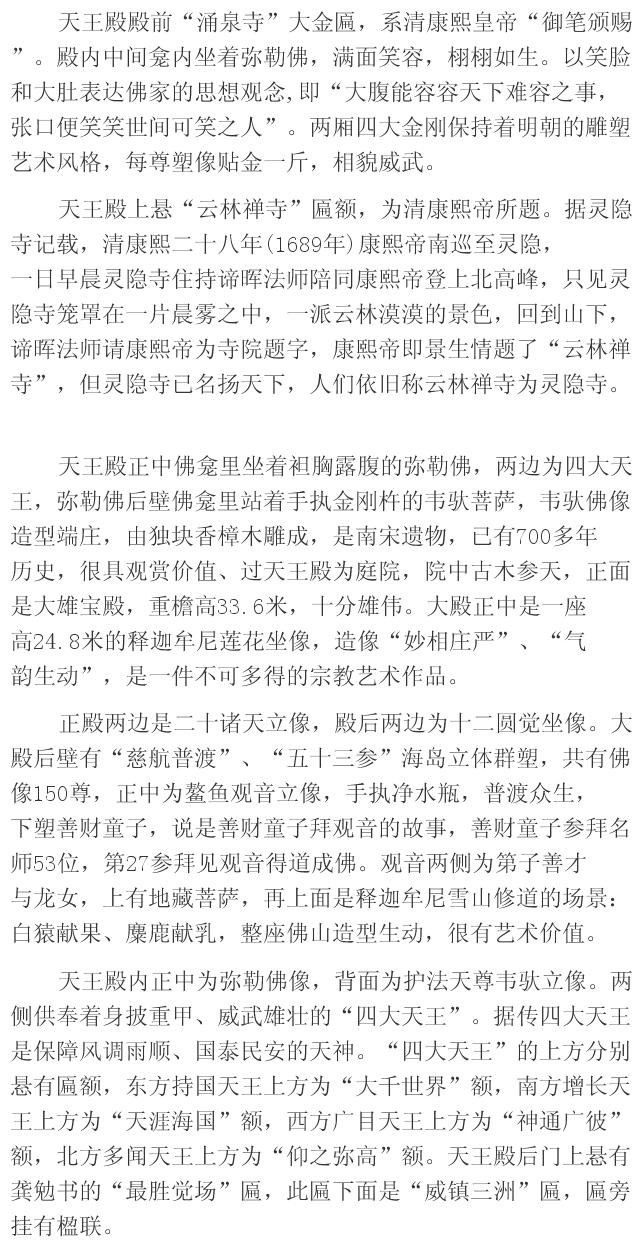 天王殿殿前“涌泉寺”大金匾，系清康熙皇帝“御笔颁赐”。殿内中间龛内坐着弥勒佛，满面笑容，栩栩如生。以笑脸和大肚表达佛家的思想观念,即“大腹能容容天下难容之事，张口便笑笑世间可笑之人”。两厢四大金刚保持着明朝的雕塑艺术风格，每尊塑像贴金一斤，相貌威武。

天王殿上悬“云林禅寺”匾额，为清康熙帝所题。据灵隐寺记载，清康熙二十八年(1689年)康熙帝南巡至灵隐，一日早晨灵隐寺住持谛晖法师陪同康熙帝登上北高峰，只见灵隐寺笼罩在一片晨雾之中，一派云林漠漠的景色，回到山下，谛晖法师请康熙帝为寺院题字，康熙帝即景生情题了“云林禅寺”，但灵隐寺已名扬天下，人们依旧称云林禅寺为灵隐寺。

天王殿正中佛龛里坐着袒胸露腹的弥勒佛，两边为四大天王，弥勒佛后壁佛龛里站着手执金刚杵的韦驮菩萨，韦驮佛像造型端庄，由独块香樟木雕成，是南宋遗物，已有700多年历史，很具观赏价值、过天王殿为庭院，院中古木参天，正面是大雄宝殿，重檐高33.6米，十分雄伟。大殿正中是一座高24.8米的释迦牟尼莲花坐像，造像“妙相庄严”、“气韵生动”，是一件不可多得的宗教艺术作品。

正殿两边是二十诸天立像，殿后两边为十二圆觉坐像。大殿后壁有“慈航普渡”、“五十三参”海岛立体群塑，共有佛像150尊，正中为鳌鱼观音立像，手执净水瓶，普渡众生，下塑善财童子，说是善财童子拜观音的故事，善财童子参拜名师53位，第27参拜见观音得道成佛。观音两侧为第子善才与龙女，上有地藏菩萨，再上面是释迦牟尼雪山修道的场景：白猿献果、麋鹿献乳，整座佛山造型生动，很有艺术价值。

天王殿内正中为弥勒佛像，背面为护法天尊韦驮立像。两侧供奉着身披重甲、威武雄壮的“四大天王”。据传四大天王是保障风调雨顺、国泰民安的天神。“四大天王”的上方分别悬有匾额，东方持国天王上方为“大千世界”额，南方增长天王上方为“天涯海国”额，西方广目天王上方为“神通广彼”额，北方多闻天王上方为“仰之弥高”额。天王殿后门上悬有龚勉书的“最胜觉场”匾，此匾下面是“威镇三洲”匾，匾旁挂有楹联。